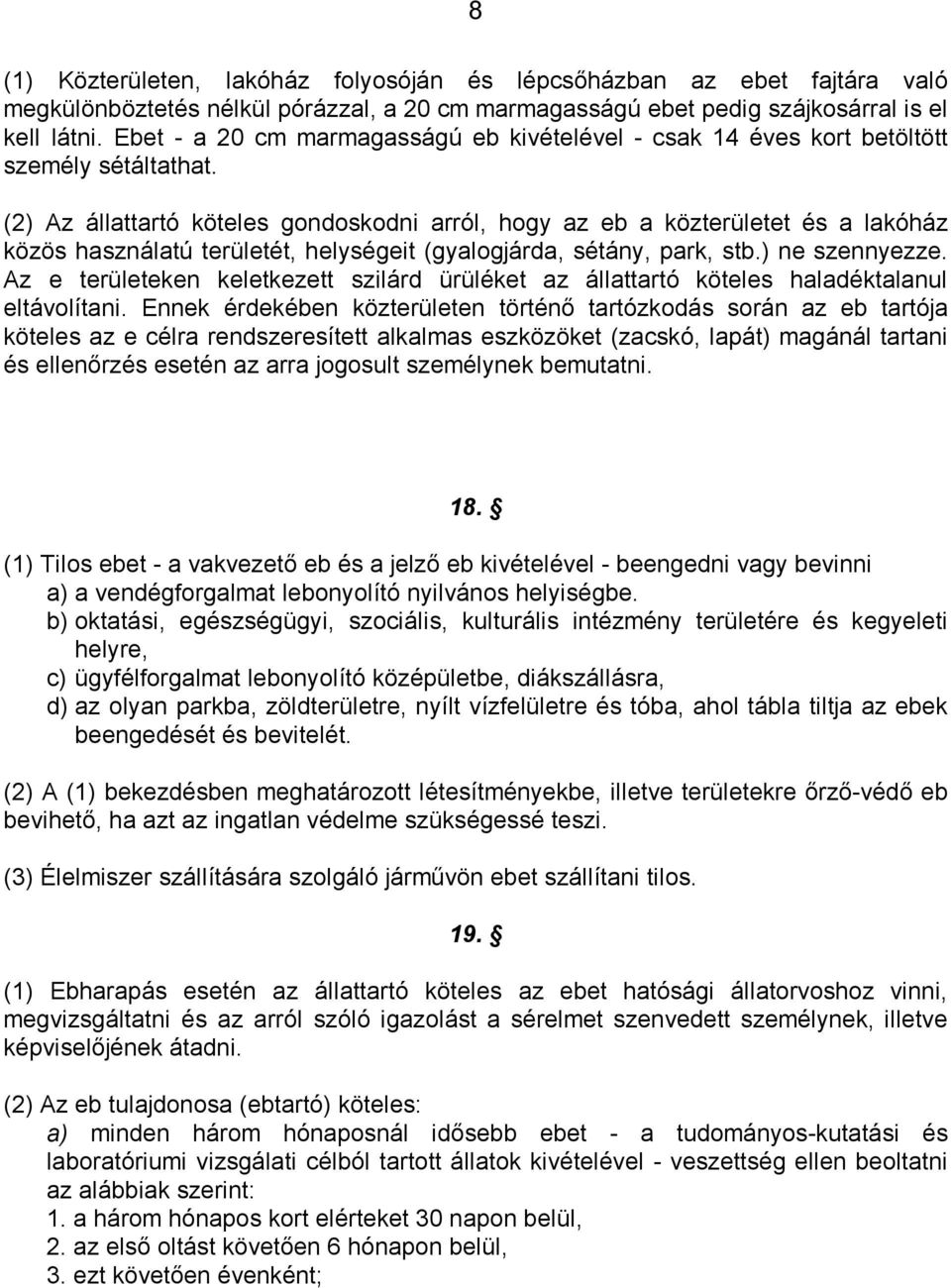 8

(1) Közterületen, lakóház folyosóján és lépcsőházban az ebet fajtára való megkülönböztetés nélkül pórázzal, a 20 cm marmagasságú ebet pedig szájkosárral is el kell látni. Ebet - a 20 cm marmagasságú eb kivételével - csak 14 éves kort betöltött személy sétáltathat.

(2) Az állattartó köteles gondoskodni arról, hogy az eb a közterületet és a lakóház közös használatú területét, helységeit (gyalogjárda, sétány, park, stb.) ne szennyezze. Az e területeken keletkezett szilárd ürüléket az állattartó köteles haladéktalanul eltávolítani. Ennek érdekében közterületen történő tartózkodás során az eb tartója köteles az e célra rendszeresített alkalmas eszközöket (zacskó, lapát) magánál tartani és ellenőrzés esetén az arra jogosult személynek bemutatni.

18. §

(1) Tilos ebet - a vakvezető eb és a jelző eb kivételével - beengedni vagy bevinni
a) a vendégforgalmat lebonyolító nyilvános helyiségbe.
b) oktatási, egészségügyi, szociális, kulturális intézmény területére és kegyeleti helyre,
c) ügyfélforgalmat lebonyolító középületbe, diákszállásra,
d) az olyan parkba, zöldterületre, nyílt vízfelületre és tóba, ahol tábla tiltja az ebek beengedését és bevitelét.

(2) A (1) bekezdésben meghatározott létesítményekbe, illetve területekre őrző-védő eb bevihető, ha azt az ingatlan védelme szükségessé teszi.

(3) Élelmiszer szállítására szolgáló járművön ebet szállítani tilos.

19. §

(1) Ebharapás esetén az állattartó köteles az ebet hatósági állatorvoshoz vinni, megvizsgáltatni és az arról szóló igazolást a sérelmet szenvedett személynek, illetve képviselőjének átadni.

(2) Az eb tulajdonosa (ebtartó) köteles:
a) minden három hónaposnál idősebb ebet - a tudományos-kutatási és laboratóriumi vizsgálati célból tartott állatok kivételével - veszettség ellen beoltatni az alábbiak szerint:
1. a három hónapos kort elérteket 30 napon belül,
2. az első oltást követően 6 hónapon belül,
3. ezt követően évenként;